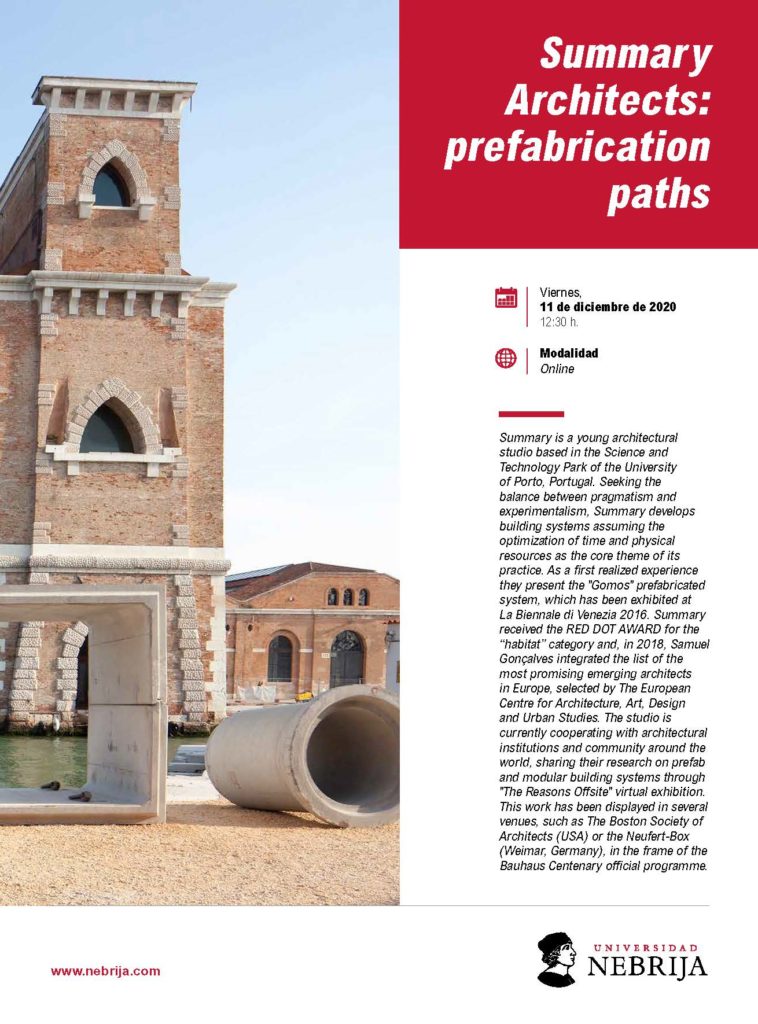 Summary Architects: prefabrication paths

Viernes,
11 de diciembre de 2020
12:30 h.

Modalidad
Online

Summary is a young architectural studio based in the Science and Technology Park of the University of Porto, Portugal. Seeking the balance between pragmatism and experimentalism, Summary develops building systems assuming the optimization of time and physical resources as the core theme of its practice. As a first realized experience they present the "Gomos" prefabricated system, which has been exhibited at La Biennale di Venezia 2016. Summary received the RED DOT AWARD for the "habitat" category and, in 2018, Samuel Gonçalves integrated the list of the most promising emerging architects in Europe, selected by The European Centre for Architecture, Art, Design and Urban Studies. The studio is currently cooperating with architectural institutions and community around the world, sharing their research on prefab and modular building systems through "The Reasons Offsite" virtual exhibition. This work has been displayed in several venues, such as The Boston Society of Architects (USA) or the Neufert-Box (Weimar, Germany), in the frame of the Bauhaus Centenary official programme.

www.nebrija.com

UNIVERSIDAD
NEBRIJA